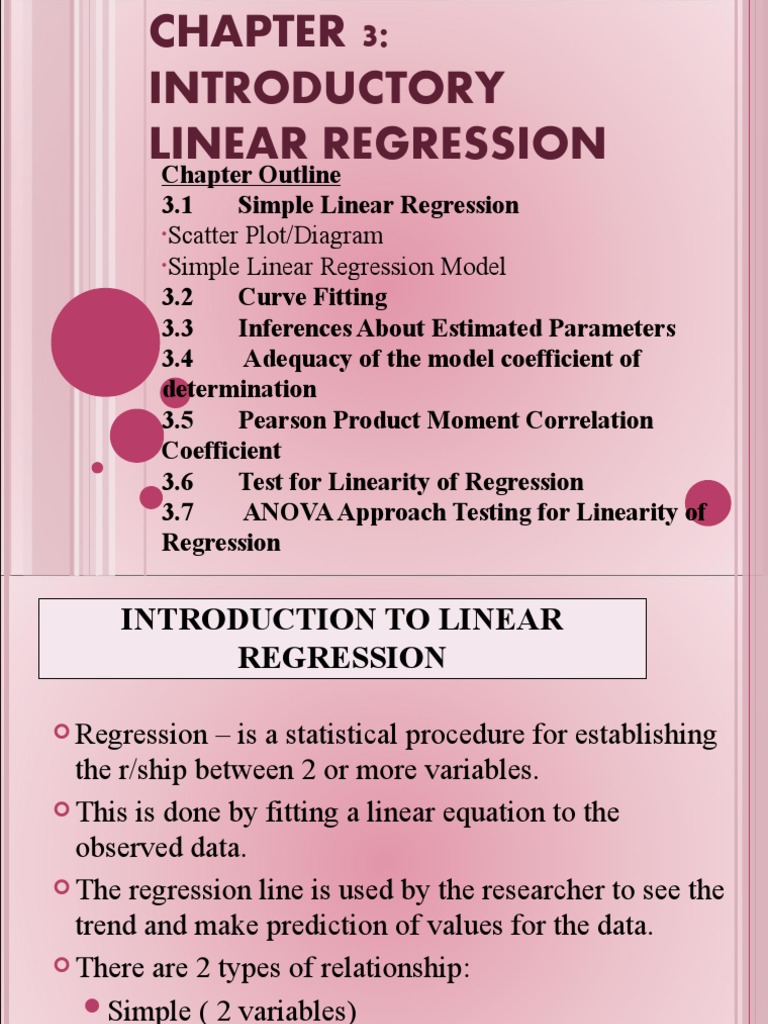 CHAPTER 3: INTRODUCTORY LINEAR REGRESSION

Chapter Outline
3.1 Simple Linear Regression
•Scatter Plot/Diagram
•Simple Linear Regression Model
3.2 Curve Fitting
3.3 Inferences About Estimated Parameters
3.4 Adequacy of the model coefficient of determination
3.5 Pearson Product Moment Correlation Coefficient
3.6 Test for Linearity of Regression
3.7 ANOVA Approach Testing for Linearity of Regression

INTRODUCTION TO LINEAR REGRESSION

Regression – is a statistical procedure for establishing the r/ship between 2 or more variables.

This is done by fitting a linear equation to the observed data.

The regression line is used by the researcher to see the trend and make prediction of values for the data.

There are 2 types of relationship:

Simple ( 2 variables)